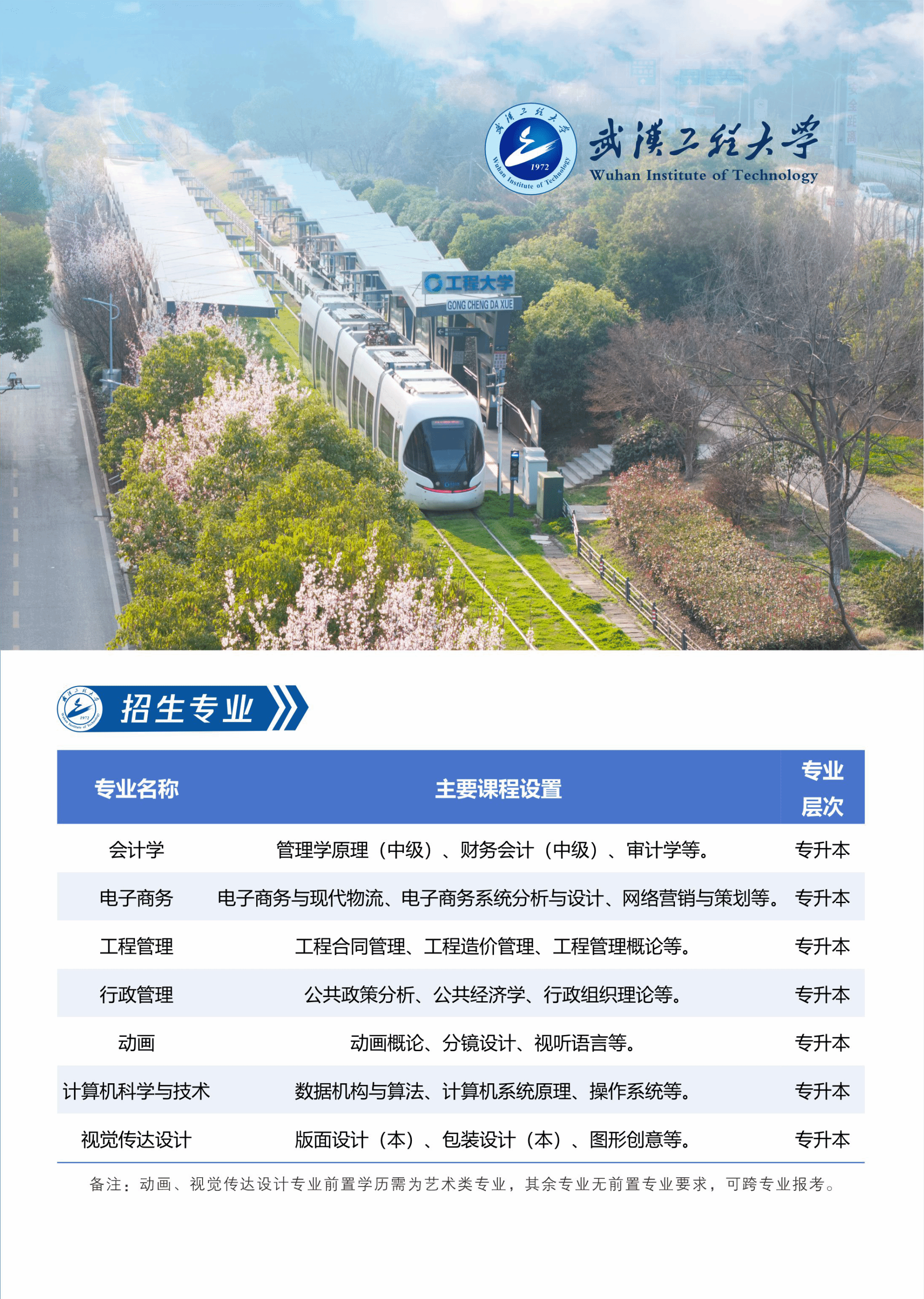 武漢工程大學
Wuhan Institute of Technology

工程大学
GONG CHENG DA XUE

招生专业

| 专业名称 | 主要课程设置 | 专业层次 |
|---|---|---|
| 会计学 | 管理学原理（中级）、财务会计（中级）、审计学等。 | 专升本 |
| 电子商务 | 电子商务与现代物流、电子商务系统分析与设计、网络营销与策划等。 | 专升本 |
| 工程管理 | 工程合同管理、工程造价管理、工程管理概论等。 | 专升本 |
| 行政管理 | 公共政策分析、公共经济学、行政组织理论等。 | 专升本 |
| 动画 | 动画概论、分镜设计、视听语言等。 | 专升本 |
| 计算机科学与技术 | 数据机构与算法、计算机系统原理、操作系统等。 | 专升本 |
| 视觉传达设计 | 版面设计（本）、包装设计（本）、图形创意等。 | 专升本 |

备注：动画、视觉传达设计专业前置学历需为艺术类专业，其余专业无前置专业要求，可跨专业报考。